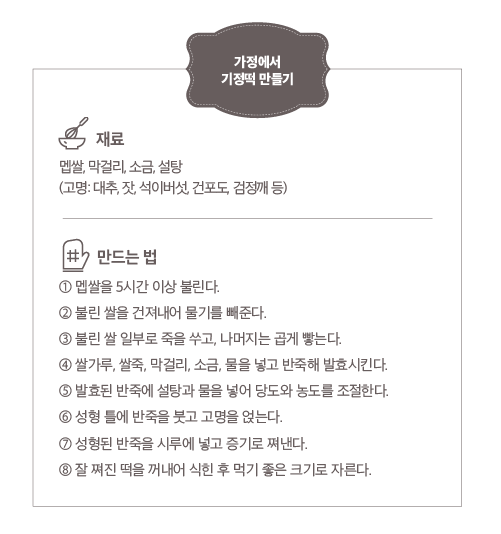 가정에서
기정떡 만들기

재료

멥쌀, 막걸리, 소금, 설탕
(고명: 대추, 잣, 석이버섯, 건포도, 검정깨 등)

만드는 법

① 멥쌀을 5시간 이상 불린다.
② 불린 쌀을 건져내어 물기를 빼준다.
③ 불린 쌀 일부로 죽을 쑤고, 나머지는 곱게 빻는다.
④ 쌀가루, 쌀죽, 막걸리, 소금, 물을 넣고 반죽해 발효시킨다.
⑤ 발효된 반죽에 설탕과 물을 넣어 당도와 농도를 조절한다.
⑥ 성형 틀에 반죽을 붓고 고명을 얹는다.
⑦ 성형된 반죽을 시루에 넣고 증기로 쪄낸다.
⑧ 잘 쪄진 떡을 꺼내어 식힌 후 먹기 좋은 크기로 자른다.